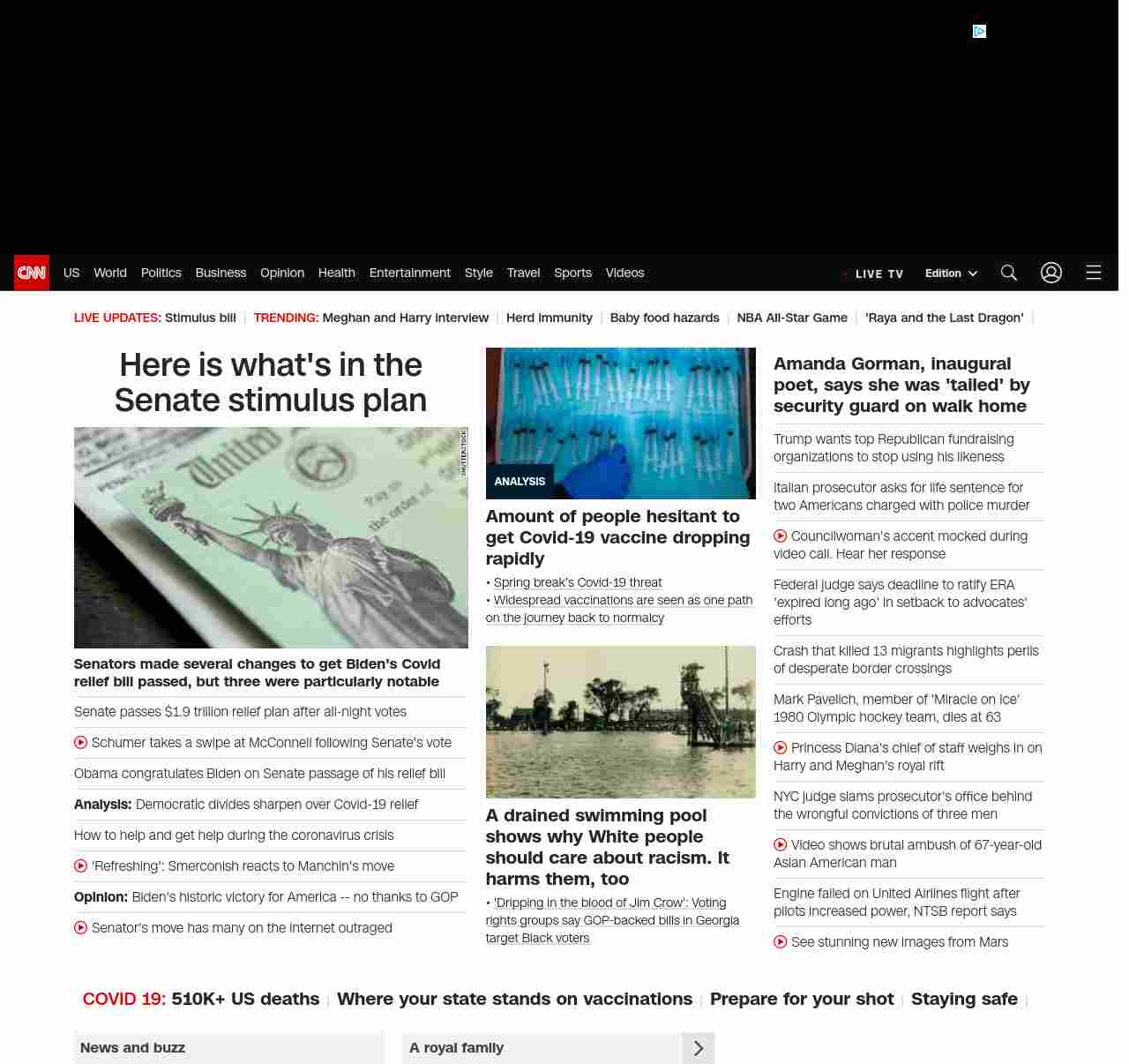 CNN US World Politics Business Opinion Health Entertainment Style Travel Sports Videos LIVE TV Edition

LIVE UPDATES: Stimulus bill | TRENDING: Meghan and Harry interview | Herd immunity | Baby food hazards | NBA All-Star Game | 'Raya and the Last Dragon' |

Here is what's in the Senate stimulus plan

SHUTTERSTOCK

Senators made several changes to get Biden's Covid relief bill passed, but three were particularly notable

Senate passes $1.9 trillion relief plan after all-night votes

Schumer takes a swipe at McConnell following Senate's vote

Obama congratulates Biden on Senate passage of his relief bill

Analysis: Democratic divides sharpen over Covid-19 relief

How to help and get help during the coronavirus crisis

'Refreshing': Smerconish reacts to Manchin's move

Opinion: Biden's historic victory for America -- no thanks to GOP

Senator's move has many on the internet outraged

ANALYSIS

Amount of people hesitant to get Covid-19 vaccine dropping rapidly

• Spring break's Covid-19 threat
• Widespread vaccinations are seen as one path on the journey back to normalcy

A drained swimming pool shows why White people should care about racism. It harms them, too

• 'Dripping in the blood of Jim Crow': Voting rights groups say GOP-backed bills in Georgia target Black voters

Amanda Gorman, inaugural poet, says she was 'tailed' by security guard on walk home

Trump wants top Republican fundraising organizations to stop using his likeness

Italian prosecutor asks for life sentence for two Americans charged with police murder

Councilwoman's accent mocked during video call. Hear her response

Federal judge says deadline to ratify ERA 'expired long ago' in setback to advocates' efforts

Crash that killed 13 migrants highlights perils of desperate border crossings

Mark Pavelich, member of 'Miracle on Ice' 1980 Olympic hockey team, dies at 63

Princess Diana's chief of staff weighs in on Harry and Meghan's royal rift

NYC judge slams prosecutor's office behind the wrongful convictions of three men

Video shows brutal ambush of 67-year-old Asian American man

Engine failed on United Airlines flight after pilots increased power, NTSB report says

See stunning new images from Mars

COVID 19: 510K+ US deaths | Where your state stands on vaccinations | Prepare for your shot | Staying safe |

News and buzz

A royal family